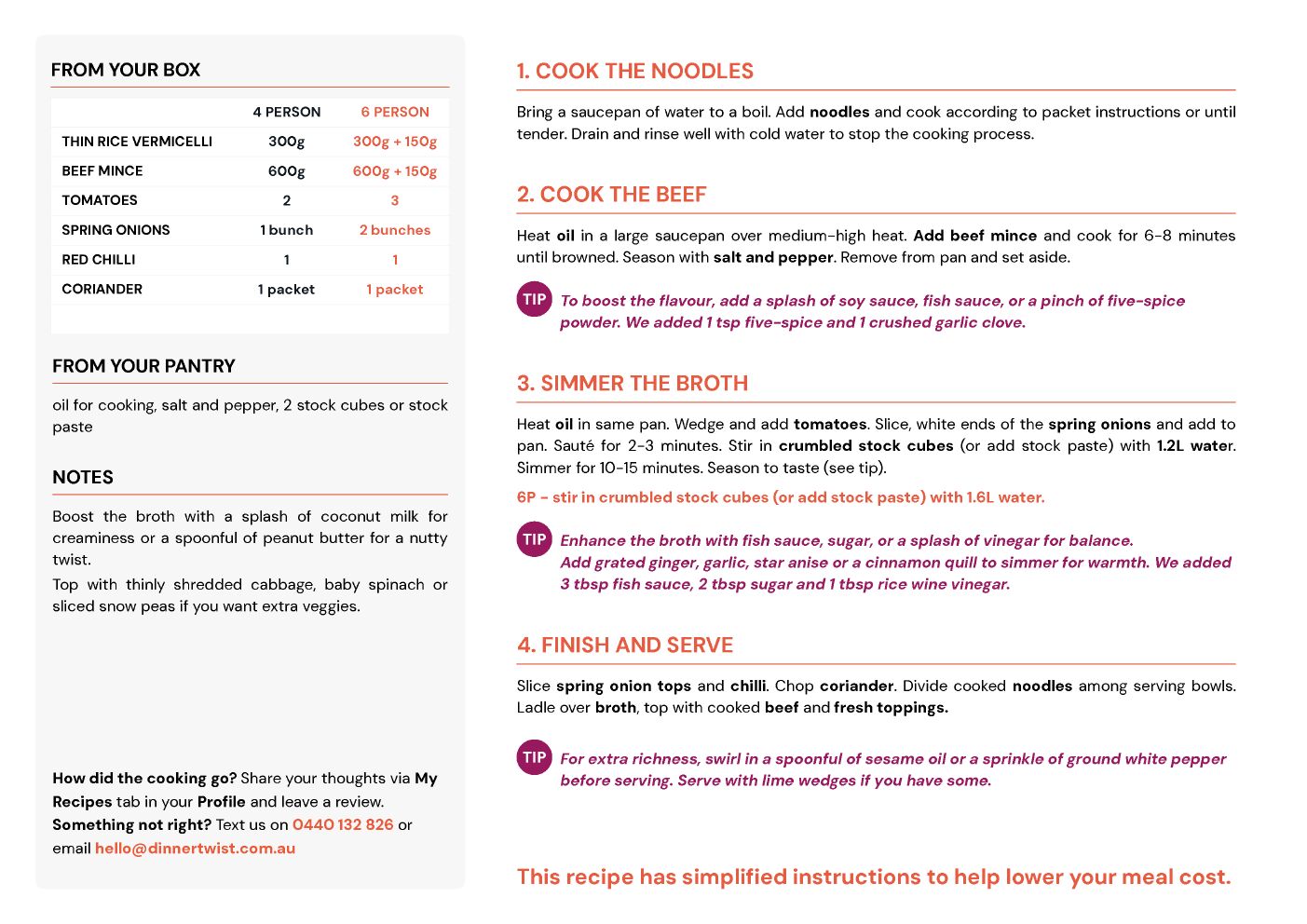 FROM YOUR BOX

| | 4 PERSON | 6 PERSON |
|---|---|---|
| THIN RICE VERMICELLI | 300g | 300g + 150g |
| BEEF MINCE | 600g | 600g + 150g |
| TOMATOES | 2 | 3 |
| SPRING ONIONS | 1 bunch | 2 bunches |
| RED CHILLI | 1 | 1 |
| CORIANDER | 1 packet | 1 packet |

FROM YOUR PANTRY

oil for cooking, salt and pepper, 2 stock cubes or stock paste

NOTES

Boost the broth with a splash of coconut milk for creaminess or a spoonful of peanut butter for a nutty twist.

Top with thinly shredded cabbage, baby spinach or sliced snow peas if you want extra veggies.

How did the cooking go? Share your thoughts via My Recipes tab in your Profile and leave a review. Something not right? Text us on 0440 132 826 or email hello@dinnertwist.com.au

1. COOK THE NOODLES

Bring a saucepan of water to a boil. Add noodles and cook according to packet instructions or until tender. Drain and rinse well with cold water to stop the cooking process.

2. COOK THE BEEF

Heat oil in a large saucepan over medium-high heat. Add beef mince and cook for 6-8 minutes until browned. Season with salt and pepper. Remove from pan and set aside.

TIP To boost the flavour, add a splash of soy sauce, fish sauce, or a pinch of five-spice powder. We added 1 tsp five-spice and 1 crushed garlic clove.

3. SIMMER THE BROTH

Heat oil in same pan. Wedge and add tomatoes. Slice, white ends of the spring onions and add to pan. Sauté for 2-3 minutes. Stir in crumbled stock cubes (or add stock paste) with 1.2L water. Simmer for 10-15 minutes. Season to taste (see tip).

6P - stir in crumbled stock cubes (or add stock paste) with 1.6L water.

TIP Enhance the broth with fish sauce, sugar, or a splash of vinegar for balance. Add grated ginger, garlic, star anise or a cinnamon quill to simmer for warmth. We added 3 tbsp fish sauce, 2 tbsp sugar and 1 tbsp rice wine vinegar.

4. FINISH AND SERVE

Slice spring onion tops and chilli. Chop coriander. Divide cooked noodles among serving bowls. Ladle over broth, top with cooked beef and fresh toppings.

TIP For extra richness, swirl in a spoonful of sesame oil or a sprinkle of ground white pepper before serving. Serve with lime wedges if you have some.

This recipe has simplified instructions to help lower your meal cost.